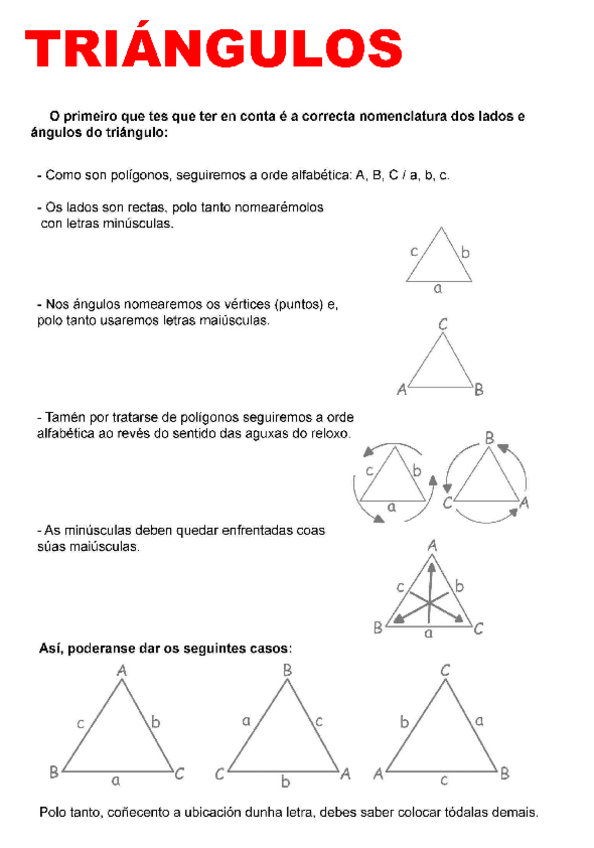 TRIÁNGULOS

O primeiro que tes que ter en conta é a correcta nomenclatura dos lados e ángulos do triángulo:

- Como son polígonos, seguiremos a orde alfabética: A, B, C / a, b, c.

- Os lados son rectas, polo tanto nomearémolos con letras minúsculas.

c b a

- Nos ángulos nomearemos os vértices (puntos) e, polo tanto usaremos letras maiúsculas.

C A B

- Tamén por tratarse de polígonos seguiremos a orde alfabética ao revés do sentido das aguxas do reloxo.

c b a B C A

- As minúsculas deben quedar enfrentadas coas súas maiúsculas.

A c b B a C

Así, poderanse dar os seguintes casos:

A c b B a C

B a c C b A

C b a A c B

Polo tanto, coñecento a ubicación dunha letra, debes saber colocar tódalas demais.